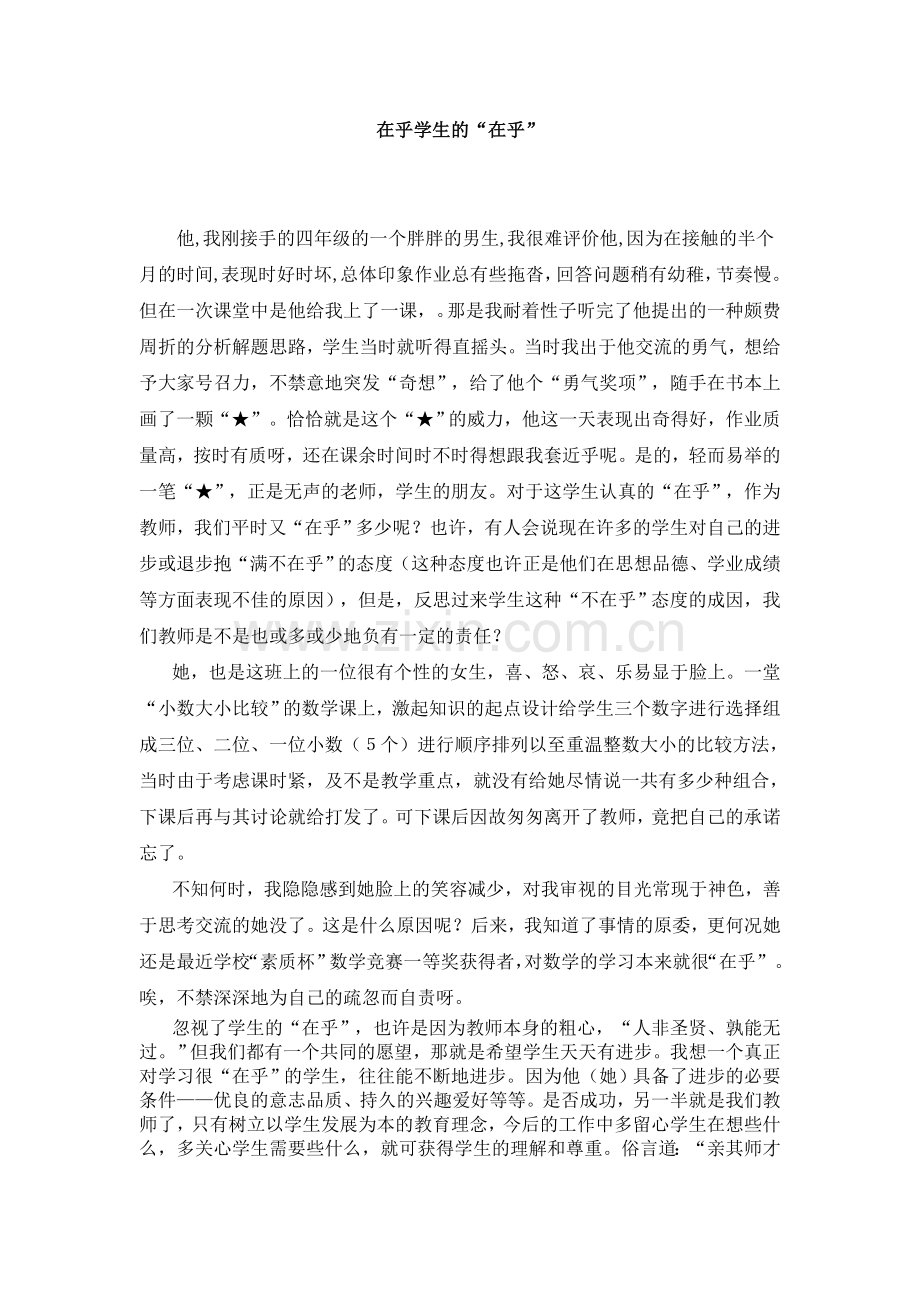 在乎学生的“在乎”

他,我刚接手的四年级的一个胖胖的男生,我很难评价他,因为在接触的半个月的时间,表现时好时坏,总体印象作业总有些拖沓,回答问题稍有幼稚,节奏慢。但在一次课堂中是他给我上了一课，。那是我耐着性子听完了他提出的一种颇费周折的分析解题思路，学生当时就听得直摇头。当时我出于他交流的勇气，想给予大家号召力，不禁意地突发“奇想”，给了他个“勇气奖项”，随手在书本上画了一颗“★”。恰恰就是这个“★”的威力，他这一天表现出奇得好，作业质量高，按时有质呀，还在课余时间时不时得想跟我套近乎呢。是的，轻而易举的一笔“★”，正是无声的老师，学生的朋友。对于这学生认真的“在乎”，作为教师，我们平时又“在乎”多少呢？也许，有人会说现在许多的学生对自己的进步或退步抱“满不在乎”的态度（这种态度也许正是他们在思想品德、学业成绩等方面表现不佳的原因），但是，反思过来学生这种“不在乎”态度的成因，我们教师是不是也或多或少地负有一定的责任？

她，也是这班上的一位很有个性的女生，喜、怒、哀、乐易显于脸上。一堂“小数大小比较”的数学课上，激起知识的起点设计给学生三个数字进行选择组成三位、二位、一位小数（5个）进行顺序排列以至重温整数大小的比较方法，当时由于考虑课时紧，及不是教学重点，就没有给她尽情说一共有多少种组合，下课后再与其讨论就给打发了。可下课后因故匆匆离开了教师，竟把自己的承诺忘了。

不知何时，我隐隐感到她脸上的笑容减少，对我审视的目光常现于神色，善于思考交流的她没了。这是什么原因呢？后来，我知道了事情的原委，更何况她还是最近学校“素质杯”数学竞赛一等奖获得者，对数学的学习本来就很“在乎”。唉，不禁深深地为自己的疏忽而自责呀。

忽视了学生的“在乎”，也许是因为教师本身的粗心，“人非圣贤、孰能无过。”但我们都有一个共同的愿望，那就是希望学生天天有进步。我想一个真正对学习很“在乎”的学生，往往能不断地进步。因为他（她）具备了进步的必要条件——优良的意志品质、持久的兴趣爱好等等。是否成功，另一半就是我们教师了，只有树立以学生发展为本的教育理念，今后的工作中多留心学生在想些什么，多关心学生需要些什么，就可获得学生的理解和尊重。俗言道：“亲其师才

www.zixin.com.cn